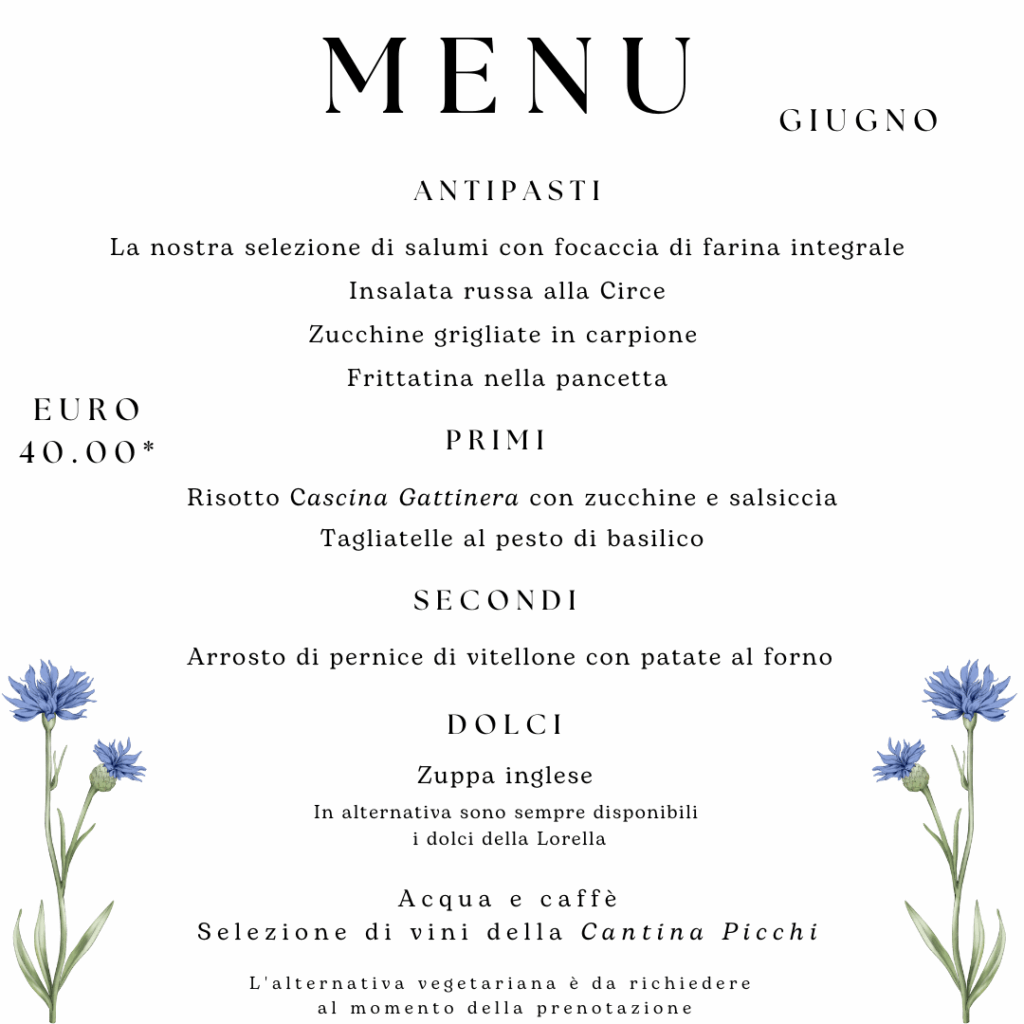 MENU

GIUGNO

ANTIPASTI

La nostra selezione di salumi con focaccia di farina integrale

Insalata russa alla Circe

Zucchine grigliate in carpione

Frittatina nella pancetta

EURO 40.00*

PRIMI

Risotto Cascina Gattinera con zucchine e salsiccia

Tagliatelle al pesto di basilico

SECONDI

Arrosto di pernice di vitellone con patate al forno

DOLCI

Zuppa inglese

In alternativa sono sempre disponibili i dolci della Lorella

Acqua e caffè
Selezione di vini della Cantina Picchi

L'alternativa vegetariana è da richiedere al momento della prenotazione